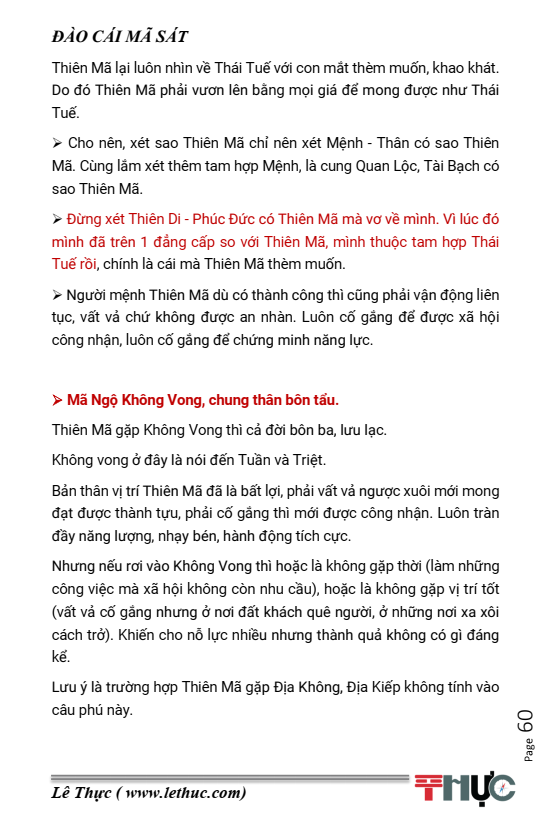 ĐÀO CÁI MÃ SÁT

Thiên Mã lại luôn nhìn về Thái Tuế với con mắt thèm muốn, khao khát. Do đó Thiên Mã phải vươn lên bằng mọi giá để mong được như Thái Tuế.

➢ Cho nên, xét sao Thiên Mã chỉ nên xét Mệnh - Thân có sao Thiên Mã. Cùng lắm xét thêm tam hợp Mệnh, là cung Quan Lộc, Tài Bạch có sao Thiên Mã.

➢ Đừng xét Thiên Di - Phúc Đức có Thiên Mã mà vơ về mình. Vì lúc đó mình đã trên 1 đẳng cấp so với Thiên Mã, mình thuộc tam hợp Thái Tuế rồi, chính là cái mà Thiên Mã thèm muốn.

➢ Người mệnh Thiên Mã dù có thành công thì cũng phải vận động liên tục, vất vả chứ không được an nhàn. Luôn cố gắng để được xã hội công nhận, luôn cố gắng để chứng minh năng lực.

➢ Mã Ngộ Không Vong, chung thân bôn tẩu.

Thiên Mã gặp Không Vong thì cả đời bôn ba, lưu lạc.

Không vong ở đây là nói đến Tuần và Triệt.

Bản thân vị trí Thiên Mã đã là bất lợi, phải vất vả ngược xuôi mới mong đạt được thành tựu, phải cố gắng thì mới được công nhận. Luôn tràn đầy năng lượng, nhạy bén, hành động tích cực.

Nhưng nếu rơi vào Không Vong thì hoặc là không gặp thời (làm những công việc mà xã hội không còn nhu cầu), hoặc là không gặp vị trí tốt (vất vả cố gắng nhưng ở nơi đất khách quê người, ở những nơi xa xôi cách trở). Khiến cho nỗ lực nhiều nhưng thành quả không có gì đáng kể.

Lưu ý là trường hợp Thiên Mã gặp Địa Không, Địa Kiếp không tính vào câu phú này.

Page 60

Lê Thực ( www.lethuc.com)

THỰC